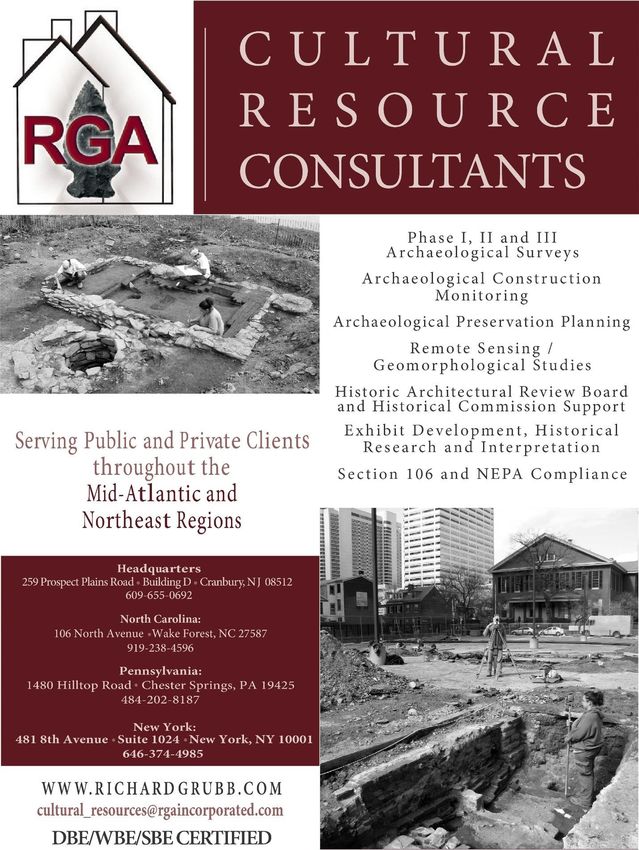 RGA

CULTURAL RESOURCE CONSULTANTS

Phase I, II and III Archaeological Surveys

Archaeological Construction Monitoring

Archaeological Preservation Planning

Remote Sensing / Geomorphological Studies

Historic Architectural Review Board and Historical Commission Support

Exhibit Development, Historical Research and Interpretation

Section 106 and NEPA Compliance

Serving Public and Private Clients throughout the Mid-Atlantic and Northeast Regions

Headquarters
259 Prospect Plains Road • Building D • Cranbury, NJ 08512
609-655-0692

North Carolina:
106 North Avenue • Wake Forest, NC 27587
919-238-4596

Pennsylvania:
1480 Hilltop Road • Chester Springs, PA 19425
484-202-8187

New York:
481 8th Avenue • Suite 1024 • New York, NY 10001
646-374-4985

WWW.RICHARDGRUBB.COM
cultural_resources@rgaincorporated.com
DBE/WBE/SBE CERTIFIED